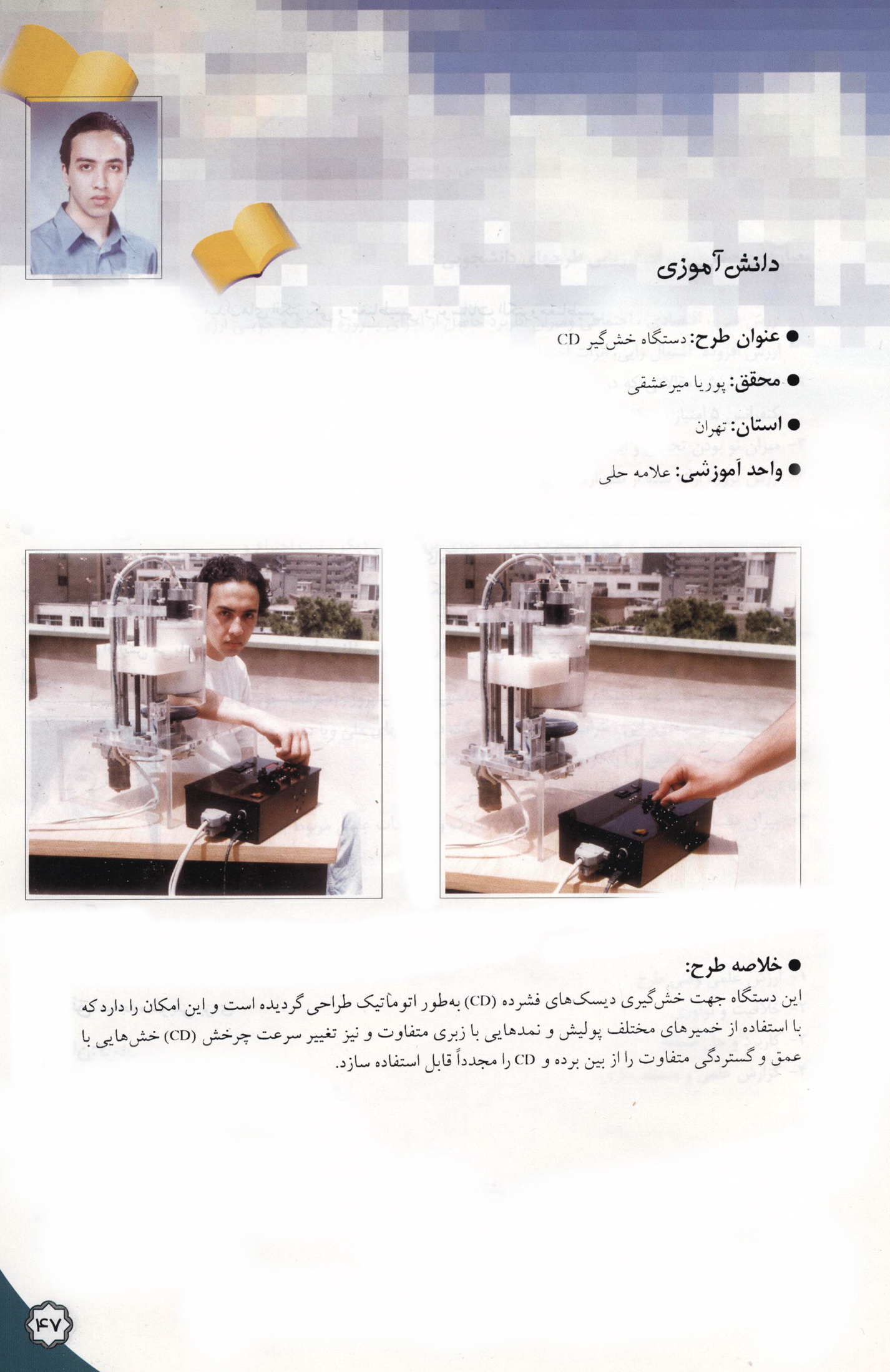 دانش‌آموزی

● عنوان طرح: دستگاه خش‌گیر CD

● محقق: پوریا میرعشقی

● استان: تهران

● واحد آموزشی: علامه حلی

● خلاصه طرح:
این دستگاه جهت خش‌گیری دیسک‌های فشرده (CD) به‌طور اتوماتیک طراحی گردیده است و این امکان را دارد که با استفاده از خمیرهای مختلف پولیش و نمدهایی با زبری متفاوت و نیز تغییر سرعت چرخش (CD) خش‌هایی با عمق و گستردگی متفاوت را از بین برده و CD را مجدداً قابل استفاده سازد.

۴۷